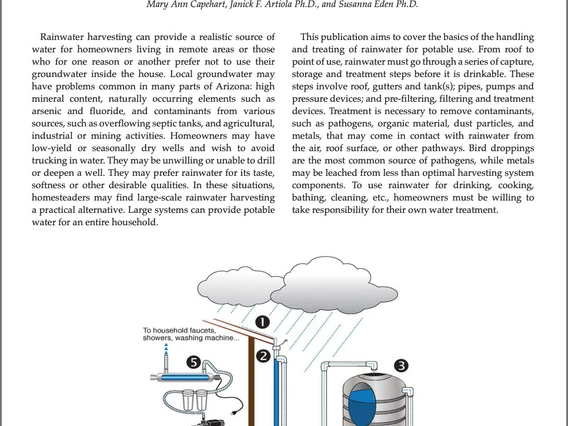 Mary Ann Capehart, Janick F. Artiola Ph.D., and Susanna Eden Ph.D.

Rainwater harvesting can provide a realistic source of water for homeowners living in remote areas or those who for one reason or another prefer not to use their groundwater inside the house. Local groundwater may have problems common in many parts of Arizona: high mineral content, naturally occurring elements such as arsenic and fluoride, and contaminants from various sources, such as overflowing septic tanks, and agricultural, industrial or mining activities. Homeowners may have low-yield or seasonally dry wells and wish to avoid trucking in water. They may be unwilling or unable to drill or deepen a well. They may prefer rainwater for its taste, softness or other desirable qualities. In these situations, homesteaders may find large-scale rainwater harvesting a practical alternative. Large systems can provide potable water for an entire household.

This publication aims to cover the basics of the handling and treating of rainwater for potable use. From roof to point of use, rainwater must go through a series of capture, storage and treatment steps before it is drinkable. These steps involve roof, gutters and tank(s); pipes, pumps and pressure devices; and pre-filtering, filtering and treatment devices. Treatment is necessary to remove contaminants, such as pathogens, organic material, dust particles, and metals, that may come in contact with rainwater from the air, roof surface, or other pathways. Bird droppings are the most common source of pathogens, while metals may be leached from less than optimal harvesting system components. To use rainwater for drinking, cooking, bathing, cleaning, etc., homeowners must be willing to take responsibility for their own water treatment.

To household faucets, showers, washing machine...

1

2

3

5